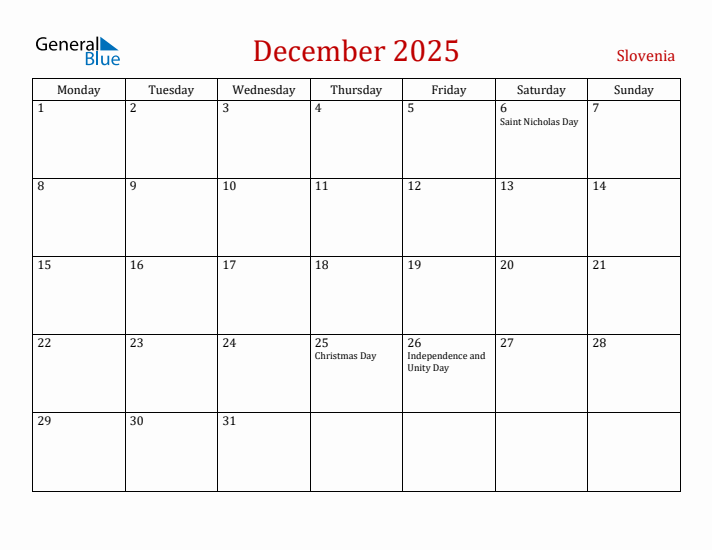 General Blue

December 2025

Slovenia

| Monday | Tuesday | Wednesday | Thursday | Friday | Saturday | Sunday |
|---|---|---|---|---|---|---|
| 1 | 2 | 3 | 4 | 5 | 6 Saint Nicholas Day | 7 |
| 8 | 9 | 10 | 11 | 12 | 13 | 14 |
| 15 | 16 | 17 | 18 | 19 | 20 | 21 |
| 22 | 23 | 24 | 25 Christmas Day | 26 Independence and Unity Day | 27 | 28 |
| 29 | 30 | 31 | | | | |